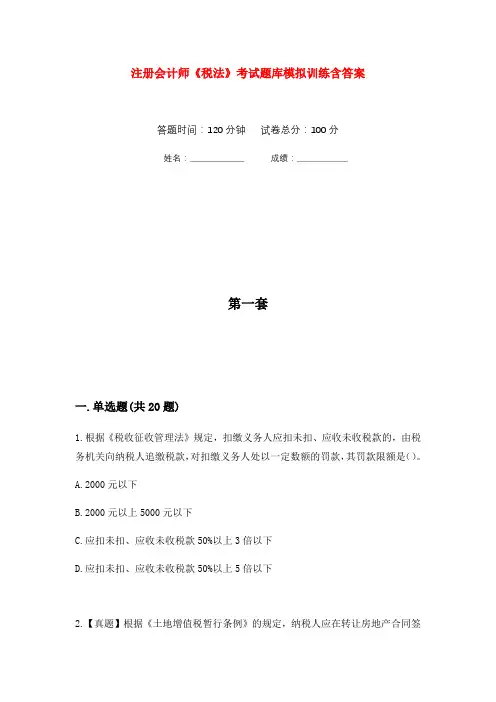 注册会计师《税法》考试题库模拟训练含答案

答题时间：120分钟　试卷总分：100分

姓名：____________　成绩：____________

第一套

一.单选题(共20题)

1.根据《税收征收管理法》规定，扣缴义务人应扣未扣、应收未收税款的，由税务机关向纳税人追缴税款，对扣缴义务人处以一定数额的罚款，其罚款限额是()。

A.2000元以下

B.2000元以上5000元以下

C.应扣未扣、应收未收税款50%以上3倍以下

D.应扣未扣、应收未收税款50%以上5倍以下

2.【真题】根据《土地增值税暂行条例》的规定，纳税人应在转让房地产合同签